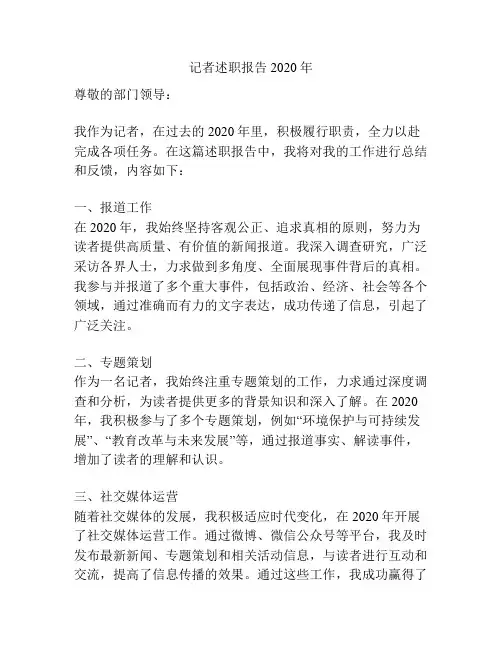 记者述职报告 2020 年

尊敬的部门领导：

我作为记者，在过去的 2020 年里，积极履行职责，全力以赴完成各项任务。在这篇述职报告中，我将对我的工作进行总结和反馈，内容如下：

一、报道工作
在 2020 年，我始终坚持客观公正、追求真相的原则，努力为读者提供高质量、有价值的新闻报道。我深入调查研究，广泛采访各界人士，力求做到多角度、全面展现事件背后的真相。我参与并报道了多个重大事件，包括政治、经济、社会等各个领域，通过准确而有力的文字表达，成功传递了信息，引起了广泛关注。

二、专题策划
作为一名记者，我始终注重专题策划的工作，力求通过深度调查和分析，为读者提供更多的背景知识和深入了解。在 2020 年，我积极参与了多个专题策划，例如“环境保护与可持续发展”、“教育改革与未来发展”等，通过报道事实、解读事件，增加了读者的理解和认识。

三、社交媒体运营
随着社交媒体的发展，我积极适应时代变化，在 2020 年开展了社交媒体运营工作。通过微博、微信公众号等平台，我及时发布最新新闻、专题策划和相关活动信息，与读者进行互动和交流，提高了信息传播的效果。通过这些工作，我成功赢得了